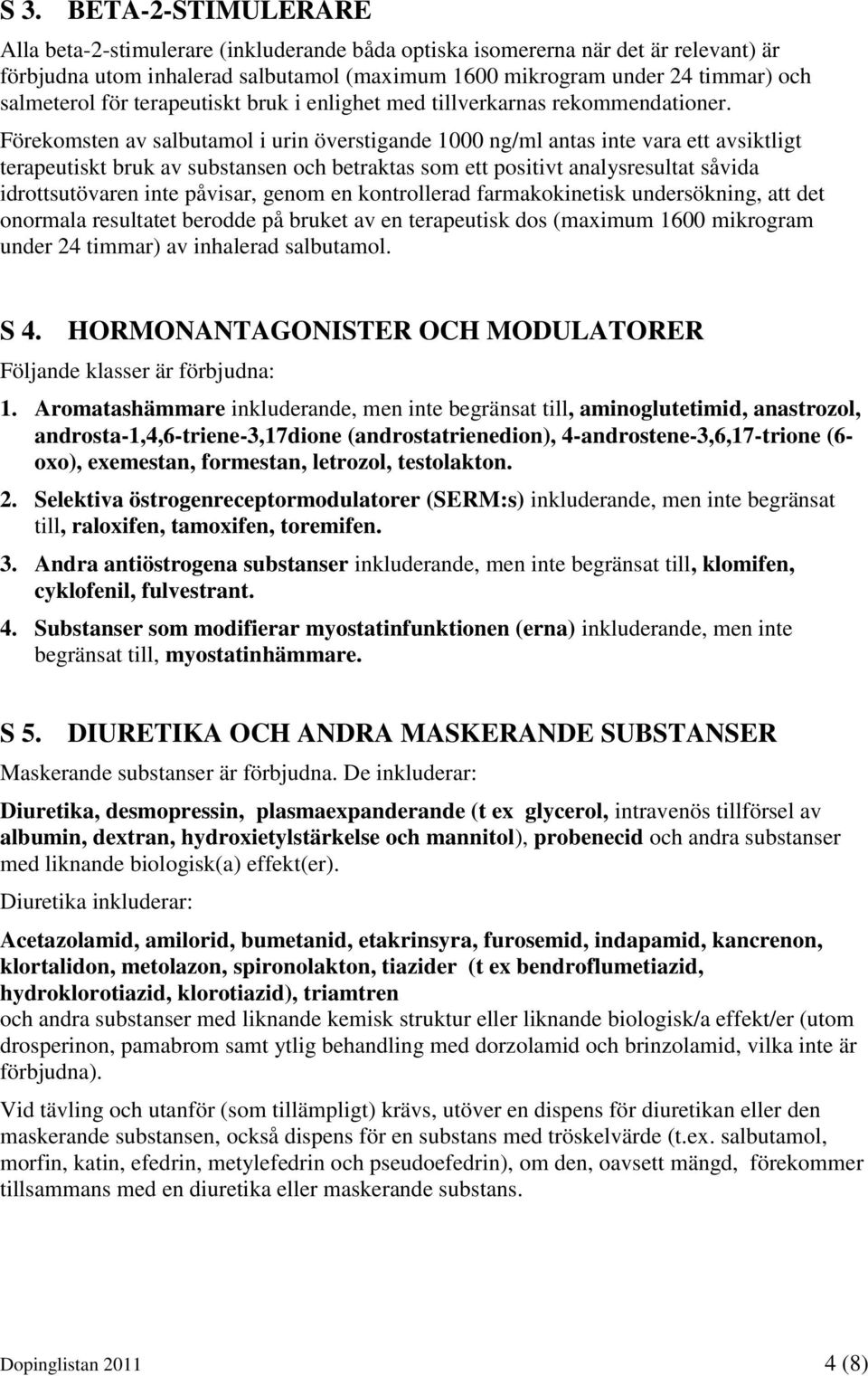 S 3. BETA-2-STIMULERARE

Alla beta-2-stimulerare (inkluderande båda optiska isomererna när det är relevant) är förbjudna utom inhalerad salbutamol (maximum 1600 mikrogram under 24 timmar) och salmeterol för terapeutiskt bruk i enlighet med tillverkarnas rekommendationer.

Förekomsten av salbutamol i urin överstigande 1000 ng/ml antas inte vara ett avsiktligt terapeutiskt bruk av substansen och betraktas som ett positivt analysresultat såvida idrottsutövaren inte påvisar, genom en kontrollerad farmakokinetisk undersökning, att det onormala resultatet berodde på bruket av en terapeutisk dos (maximum 1600 mikrogram under 24 timmar) av inhalerad salbutamol.

S 4. HORMONANTAGONISTER OCH MODULATORER

Följande klasser är förbjudna:

1. Aromatashämmare inkluderande, men inte begränsat till, aminoglutetimid, anastrozol, androsta-1,4,6-triene-3,17dione (androstatrienedion), 4-androstene-3,6,17-trione (6-oxo), exemestan, formestan, letrozol, testolakton.

2. Selektiva östrogenreceptormodulatorer (SERM:s) inkluderande, men inte begränsat till, raloxifen, tamoxifen, toremifen.

3. Andra antiöstrogena substanser inkluderande, men inte begränsat till, klomifen, cyklofenil, fulvestrant.

4. Substanser som modifierar myostatinfunktionen (erna) inkluderande, men inte begränsat till, myostatinhämmare.

S 5. DIURETIKA OCH ANDRA MASKERANDE SUBSTANSER

Maskerande substanser är förbjudna. De inkluderar:

Diuretika, desmopressin, plasmaexpanderande (t ex glycerol, intravenös tillförsel av albumin, dextran, hydroxietylstärkelse och mannitol), probenecid och andra substanser med liknande biologisk(a) effekt(er).

Diuretika inkluderar:

Acetazolamid, amilorid, bumetanid, etakrinsyra, furosemid, indapamid, kancrenon, klortalidon, metolazon, spironolakton, tiazider (t ex bendroflumetiazid, hydroklorotiazid, klorotiazid), triamtren
och andra substanser med liknande kemisk struktur eller liknande biologisk/a effekt/er (utom drosperinon, pamabrom samt ytlig behandling med dorzolamid och brinzolamid, vilka inte är förbjudna).

Vid tävling och utanför (som tillämpligt) krävs, utöver en dispens för diuretikan eller den maskerande substansen, också dispens för en substans med tröskelvärde (t.ex. salbutamol, morfin, katin, efedrin, metylefedrin och pseudoefedrin), om den, oavsett mängd, förekommer tillsammans med en diuretika eller maskerande substans.

Dopinglistan 2011 4 (8)